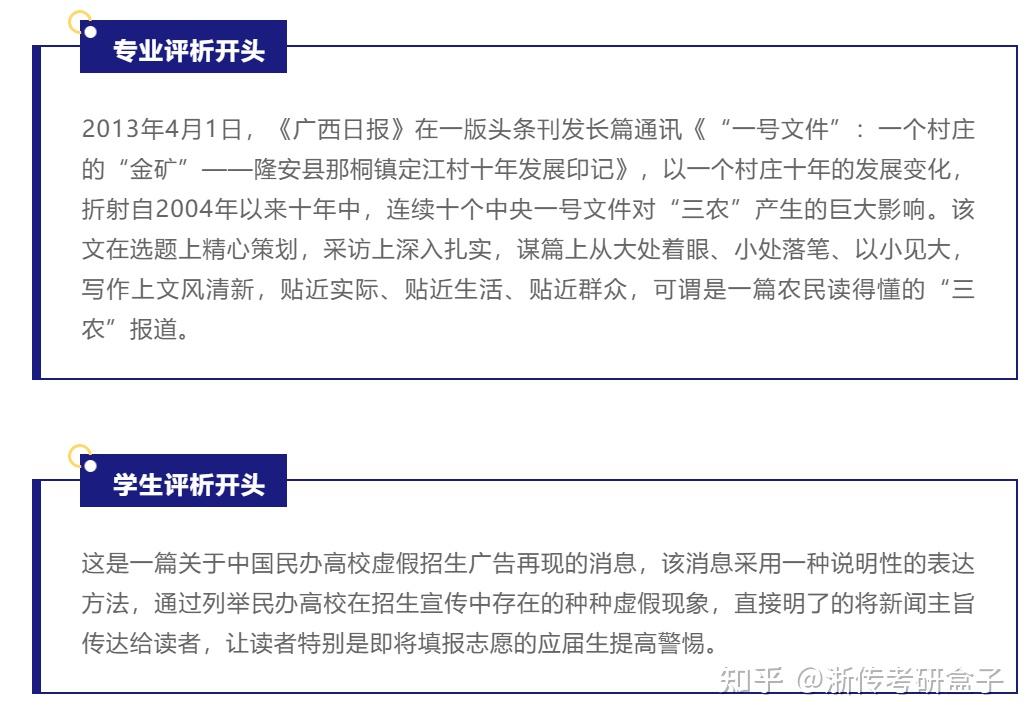 专业评析开头

2013年4月1日，《广西日报》在一版头条刊发长篇通讯《“一号文件”：一个村庄的“金矿”——隆安县那桐镇定江村十年发展印记》，以一个村庄十年的发展变化，折射自2004年以来十年中，连续十个中央一号文件对“三农”产生的巨大影响。该文在选题上精心策划，采访上深入扎实，谋篇上从大处着眼、小处落笔、以小见大，写作上文风清新，贴近实际、贴近生活、贴近群众，可谓是一篇农民读得懂的“三农”报道。

学生评析开头

这是一篇关于中国民办高校虚假招生广告再现的消息，该消息采用一种说明性的表达方法，通过列举民办高校在招生宣传中存在的种种虚假现象，直接明了的将新闻主旨传达给读者，让读者特别是即将填报志愿的应届生提高警惕。

知乎 @浙传考研盒子